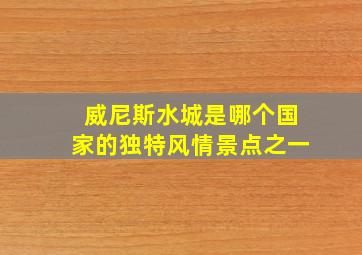 威尼斯水城是哪个国家的独特风情景点之一